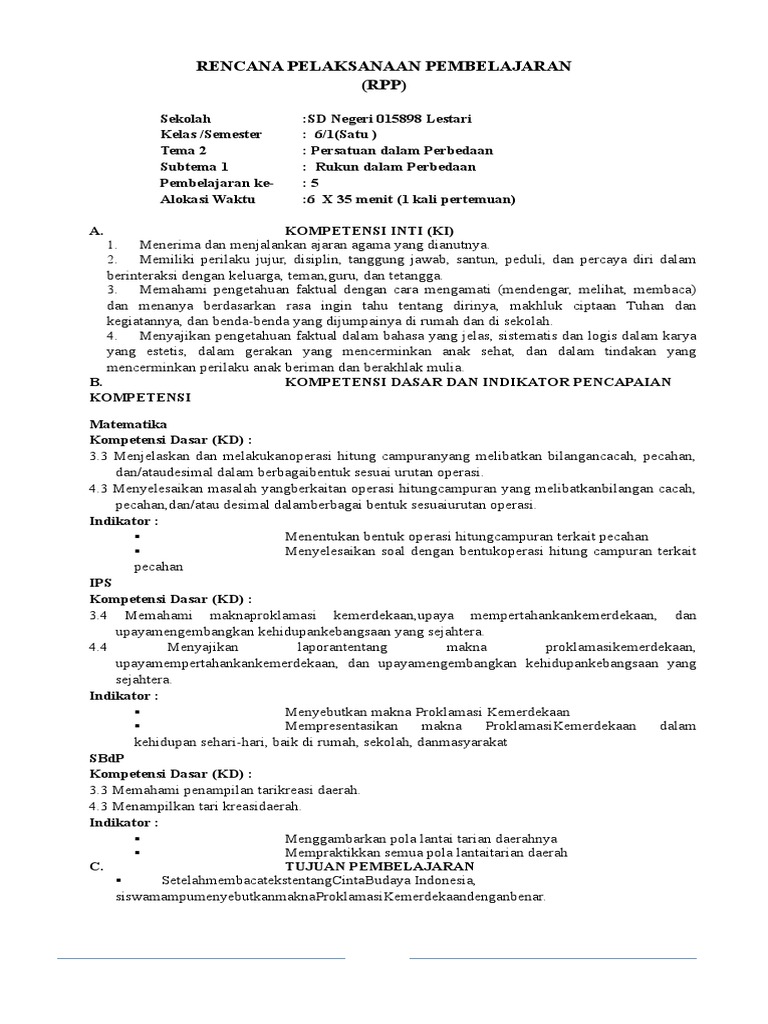 RENCANA PELAKSANAAN PEMBELAJARAN
(RPP)

Sekolah :SD Negeri 015898 Lestari
Kelas /Semester : 6/1(Satu )
Tema 2 : Persatuan dalam Perbedaan
Subtema 1 : Rukun dalam Perbedaan
Pembelajaran ke- : 5
Alokasi Waktu :6 X 35 menit (1 kali pertemuan)

A. KOMPETENSI INTI (KI)
1. Menerima dan menjalankan ajaran agama yang dianutnya.
2. Memiliki perilaku jujur, disiplin, tanggung jawab, santun, peduli, dan percaya diri dalam berinteraksi dengan keluarga, teman,guru, dan tetangga.
3. Memahami pengetahuan faktual dengan cara mengamati (mendengar, melihat, membaca) dan menanya berdasarkan rasa ingin tahu tentang dirinya, makhluk ciptaan Tuhan dan kegiatannya, dan benda-benda yang dijumpainya di rumah dan di sekolah.
4. Menyajikan pengetahuan faktual dalam bahasa yang jelas, sistematis dan logis dalam karya yang estetis, dalam gerakan yang mencerminkan anak sehat, dan dalam tindakan yang mencerminkan perilaku anak beriman dan berakhlak mulia.
B. KOMPETENSI DASAR DAN INDIKATOR PENCAPAIAN KOMPETENSI

Matematika
Kompetensi Dasar (KD) :
3.3 Menjelaskan dan melakukanoperasi hitung campuranyang melibatkan bilangancacah, pecahan, dan/ataudesimal dalam berbagaibentuk sesuai urutan operasi.
4.3 Menyelesaikan masalah yangberkaitan operasi hitungcampuran yang melibatkanbilangan cacah, pecahan,dan/atau desimal dalamberbagai bentuk sesuaiurutan operasi.
Indikator :
▪ Menentukan bentuk operasi hitungcampuran terkait pecahan
▪ Menyelesaikan soal dengan bentukoperasi hitung campuran terkait pecahan
IPS
Kompetensi Dasar (KD) :
3.4 Memahami maknaproklamasi kemerdekaan,upaya mempertahankankemerdekaan, dan upayamengembangkan kehidupankebangsaan yang sejahtera.
4.4 Menyajikan laporantentang makna proklamasikemerdekaan, upayamempertahankankemerdekaan, dan upayamengembangkan kehidupankebangsaan yang sejahtera.
Indikator :
▪ Menyebutkan makna Proklamasi Kemerdekaan
▪ Mempresentasikan makna ProklamasiKemerdekaan dalam kehidupan sehari-hari, baik di rumah, sekolah, danmasyarakat
SBdP
Kompetensi Dasar (KD) :
3.3 Memahami penampilan tarikreasi daerah.
4.3 Menampilkan tari kreasidaerah.
Indikator :
▪ Menggambarkan pola lantai tarian daerahnya
▪ Mempraktikkan semua pola lantaitarian daerah
C. TUJUAN PEMBELAJARAN
▪ SetelahmembacatekstentangCintaBudaya Indonesia, siswamampumenyebutkanmaknaProklamasiKemerdekaandenganbenar.